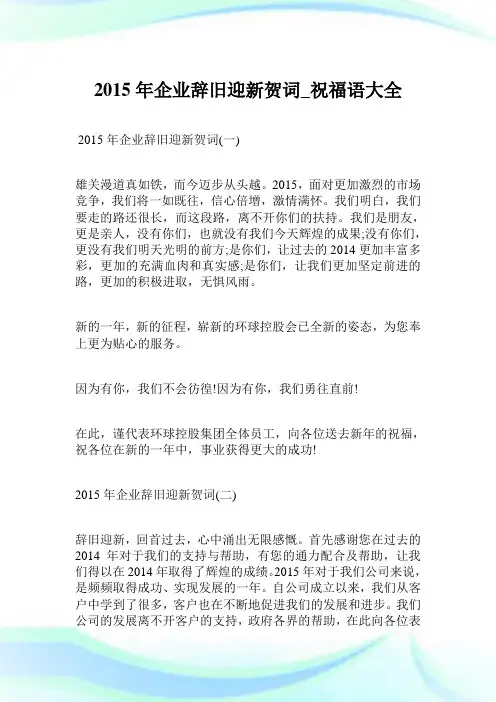 2015 年企业辞旧迎新贺词_祝福语大全

2015 年企业辞旧迎新贺词(一)

雄关漫道真如铁，而今迈步从头越。2015，面对更加激烈的市场竞争，我们将一如既往，信心倍增，激情满怀。我们明白，我们要走的路还很长，而这段路，离不开你们的扶持。我们是朋友，更是亲人，没有你们，也就没有我们今天辉煌的成果;没有你们，更没有我们明天光明的前方;是你们，让过去的 2014 更加丰富多彩，更加的充满血肉和真实感;是你们，让我们更加坚定前进的路，更加的积极进取，无惧风雨。

新的一年，新的征程，崭新的环球控股会已全新的姿态，为您奉上更为贴心的服务。

因为有你，我们不会彷徨!因为有你，我们勇往直前!

在此，谨代表环球控股集团全体员工，向各位送去新年的祝福，祝各位在新的一年中，事业获得更大的成功!

2015 年企业辞旧迎新贺词(二)

辞旧迎新，回首过去，心中涌出无限感慨。首先感谢您在过去的 2014 年对于我们的支持与帮助，有您的通力配合及帮助，让我们得以在 2014 年取得了辉煌的成绩。2015 年对于我们公司来说，是频频取得成功、实现发展的一年。自公司成立以来，我们从客户中学到了很多，客户也在不断地促进我们的发展和进步。我们公司的发展离不开客户的支持，政府各界的帮助，在此向各位表